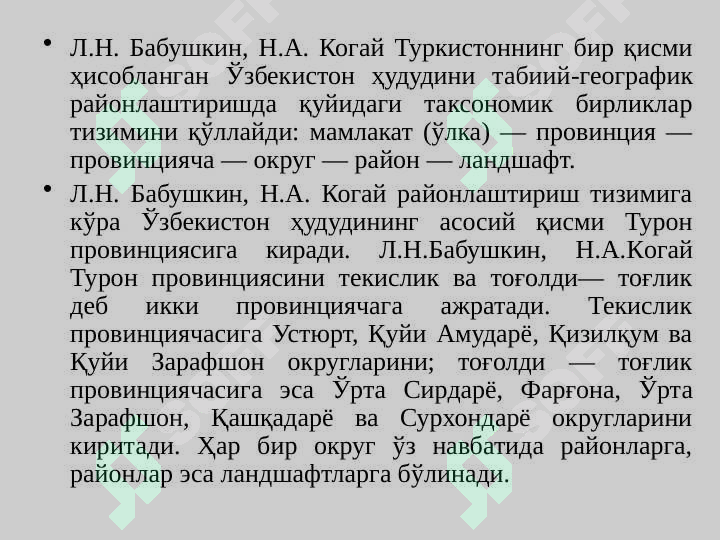 • Л.Н. Бабушкин, Н.А. Когай Туркистоннинг бир қисми ҳисобланган Ўзбекистон ҳудудини табиий-географик районлаштиришда қуйидаги таксономик бирликлар тизимини қўллайди: мамлакат (ўлка) — провинция — провинцияча — округ — район — ландшафт.

• Л.Н. Бабушкин, Н.А. Когай районлаштириш тизимига кўра Ўзбекистон ҳудудининг асосий қисми Турон провинциясига киради. Л.Н.Бабушкин, Н.А.Когай Турон провинциясини текислик ва тоғолди— тоғлик деб икки провинциячага ажратади. Текислик провинциячасига Устюрт, Қуйи Амударё, Қизилқум ва Қуйи Зарафшон округларини; тоғолди — тоғлик провинциячасига эса Ўрта Сирдарё, Фарғона, Ўрта Зарафшон, Қашқадарё ва Сурхондарё округларини киритади. Ҳар бир округ ўз навбатида районларга, районлар эса ландшафтларга бўлинади.